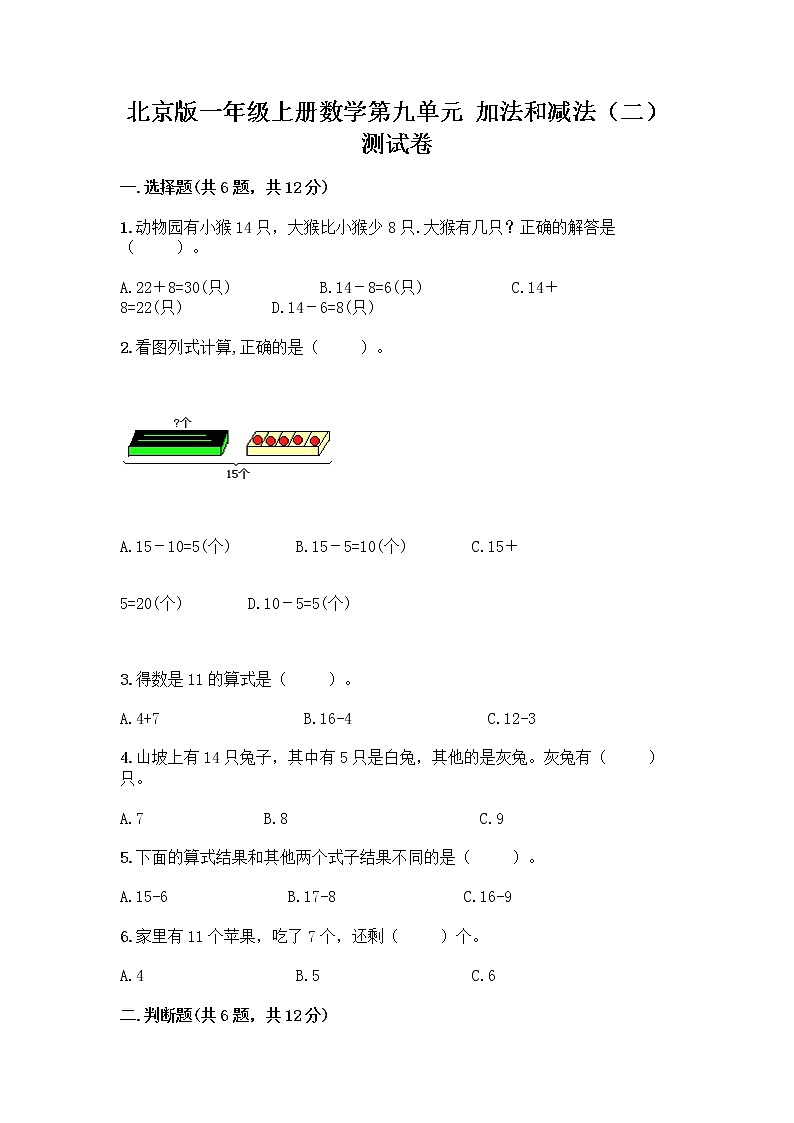 北京版一年级上册数学第九单元 加法和减法（二）测试卷

一.选择题(共6题，共12分)

1.动物园有小猴14只，大猴比小猴少8只.大猴有几只？正确的解答是（　　）。

A.22＋8=30(只)　　B.14－8=6(只)　　C.14＋8=22(只)　　D.14－6=8(只)

2.看图列式计算,正确的是（　　）。

?个

15个

A.15－10=5(个)　　B.15－5=10(个)　　C.15＋5=20(个)　　D.10－5=5(个)

3.得数是11的算式是（　　）。

A.4+7　　B.16-4　　C.12-3

4.山坡上有14只兔子，其中有5只是白兔，其他的是灰兔。灰兔有（　　）只。

A.7　　B.8　　C.9

5.下面的算式结果和其他两个式子结果不同的是（　　）。

A.15-6　　B.17-8　　C.16-9

6.家里有11个苹果，吃了7个，还剩（　　）个。

A.4　　B.5　　C.6

二.判断题(共6题，共12分)